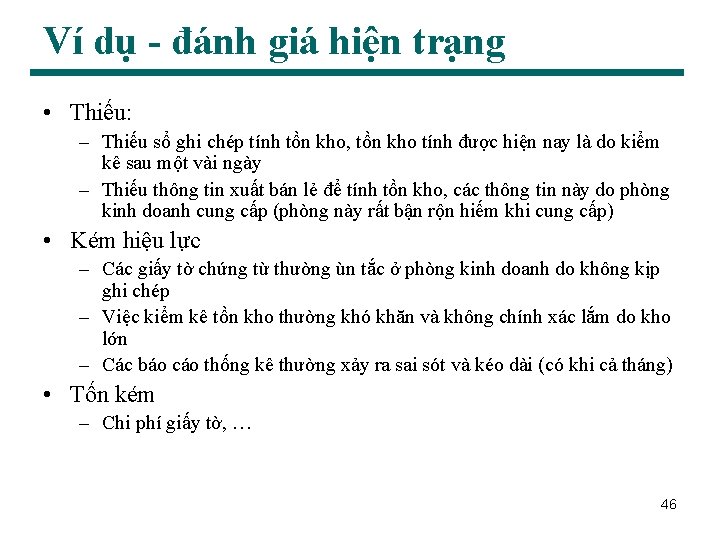 Ví dụ - đánh giá hiện trạng

• Thiếu:
– Thiếu sổ ghi chép tính tồn kho, tồn kho tính được hiện nay là do kiểm kê sau một vài ngày
– Thiếu thông tin xuất bán lẻ để tính tồn kho, các thông tin này do phòng kinh doanh cung cấp (phòng này rất bận rộn hiếm khi cung cấp)

• Kém hiệu lực
– Các giấy tờ chứng từ thường ùn tắc ở phòng kinh doanh do không kịp ghi chép
– Việc kiểm kê tồn kho thường khó khăn và không chính xác lắm do kho lớn
– Các báo cáo thống kê thường xảy ra sai sót và kéo dài (có khi cả tháng)

• Tốn kém
– Chi phí giấy tờ, …

46